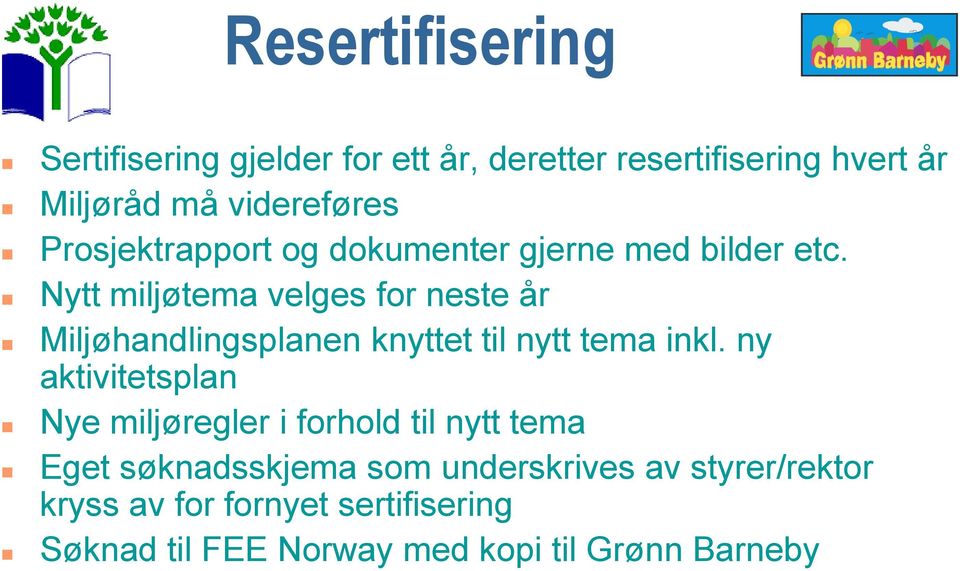 Resertifisering

Grønn Barneby

- Sertifisering gjelder for ett år, deretter resertifisering hvert år
- Miljøråd må videreføres
- Prosjektrapport og dokumenter gjerne med bilder etc.
- Nytt miljøtema velges for neste år
- Miljøhandlingsplanen knyttet til nytt tema inkl. ny aktivitetsplan
- Nye miljøregler i forhold til nytt tema
- Eget søknadsskjema som underskrives av styrer/rektor kryss av for fornyet sertifisering
- Søknad til FEE Norway med kopi til Grønn Barneby